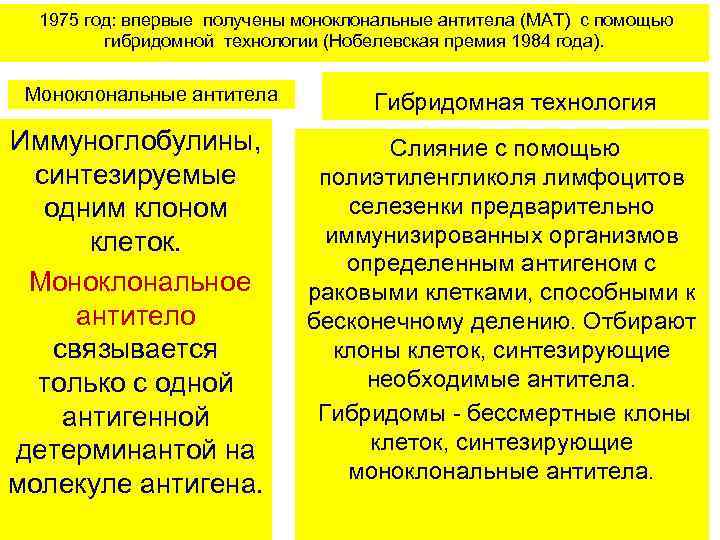 1975 год: впервые получены моноклональные антитела (МАТ) с помощью гибридомной технологии (Нобелевская премия 1984 года).

Моноклональные антитела

Иммуноглобулины, синтезируемые одним клоном клеток.

Моноклональное антитело связывается только с одной антигенной детерминантой на молекуле антигена.

Гибридомная технология

Слияние с помощью полиэтиленгликоля лимфоцитов селезенки предварительно иммунизированных организмов определенным антигеном с раковыми клетками, способными к бесконечному делению. Отбирают клоны клеток, синтезирующие необходимые антитела.

Гибридомы - бессмертные клоны клеток, синтезирующие моноклональные антитела.